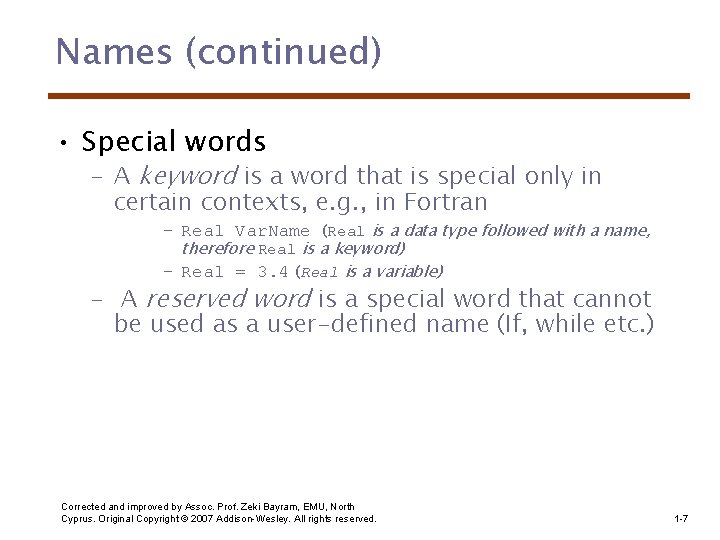 Names (continued)

• Special words
– A keyword is a word that is special only in certain contexts, e.g., in Fortran
– Real VarName (Real is a data type followed with a name, therefore Real is a keyword)
– Real = 3.4 (Real is a variable)
– A reserved word is a special word that cannot be used as a user-defined name (If, while etc.)

Corrected and improved by Assoc. Prof. Zeki Bayram, EMU, North Cyprus. Original Copyright © 2007 Addison-Wesley. All rights reserved.

1-7